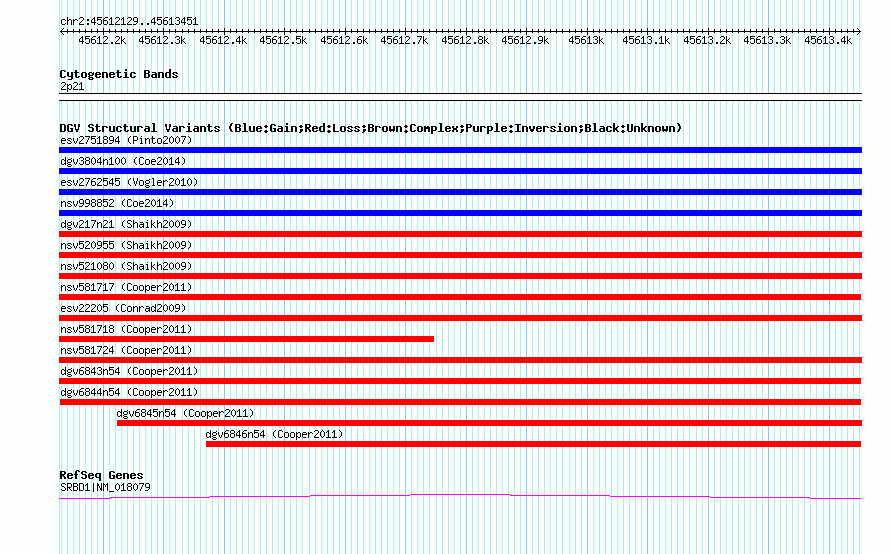 chr2:45612129..45613451

45612.2k 45612.3k 45612.4k 45612.5k 45612.6k 45612.7k 45612.8k 45612.9k 45613k 45613.1k 45613.2k 45613.3k 45613.4k

Cytogenetic Bands
2p21

DGV Structural Variants (Blue:Gain;Red:Loss;Brown:Complex;Purple:Inversion;Black:Unknown)
esv2751894 (Pinto2007)
dgv3804n100 (Coe2014)
esv2762545 (Vogler2010)
nsv998852 (Coe2014)
dgv217n21 (Shaikh2009)
nsv520955 (Shaikh2009)
nsv521080 (Shaikh2009)
nsv581717 (Cooper2011)
esv22205 (Conrad2009)
nsv581718 (Cooper2011)
nsv581724 (Cooper2011)
dgv6843n54 (Cooper2011)
dgv6844n54 (Cooper2011)
dgv6845n54 (Cooper2011)
dgv6846n54 (Cooper2011)

RefSeq Genes
SRBD1|NM_018079